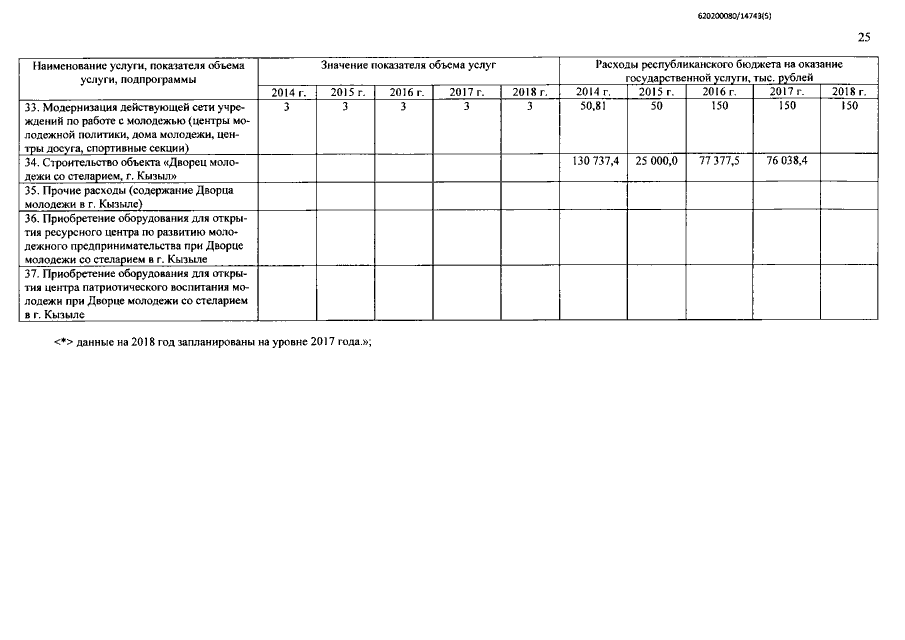 620200080/14743(5)

25

| Наименование услуги, показателя объема услуги, подпрограммы | Значение показателя объема услуг | | | | | Расходы республиканского бюджета на оказание государственной услуги, тыс. рублей | | | | |
|---|---|---|---|---|---|---|---|---|---|---|
| | 2014 г. | 2015 г. | 2016 г. | 2017 г. | 2018 г. | 2014 г. | 2015 г. | 2016 г. | 2017 г. | 2018 г. |
| 33. Модернизация действующей сети учреждений по работе с молодежью (центры молодежной политики, дома молодежи, центры досуга, спортивные секции) | 3 | 3 | 3 | 3 | 3 | 50,81 | 50 | 150 | 150 | 150 |
| 34. Строительство объекта «Дворец молодежи со стеларием, г. Кызыл» | | | | | | 130 737,4 | 25 000,0 | 77 377,5 | 76 038,4 | |
| 35. Прочие расходы (содержание Дворца молодежи в г. Кызыле) | | | | | | | | | | |
| 36. Приобретение оборудования для открытия ресурсного центра по развитию молодежного предпринимательства при Дворце молодежи со стеларием в г. Кызыле | | | | | | | | | | |
| 37. Приобретение оборудования для открытия центра патриотического воспитания молодежи при Дворце молодежи со стеларием в г. Кызыле | | | | | | | | | | |

<*> данные на 2018 год запланированы на уровне 2017 года.»;